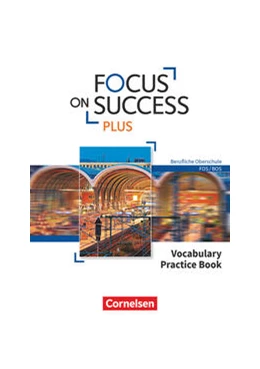 FOCUS
ON SUCCESS
PLUS

Berufliche Oberschule
FOS / BOS

Vocabulary
Practice Book

Cornelsen